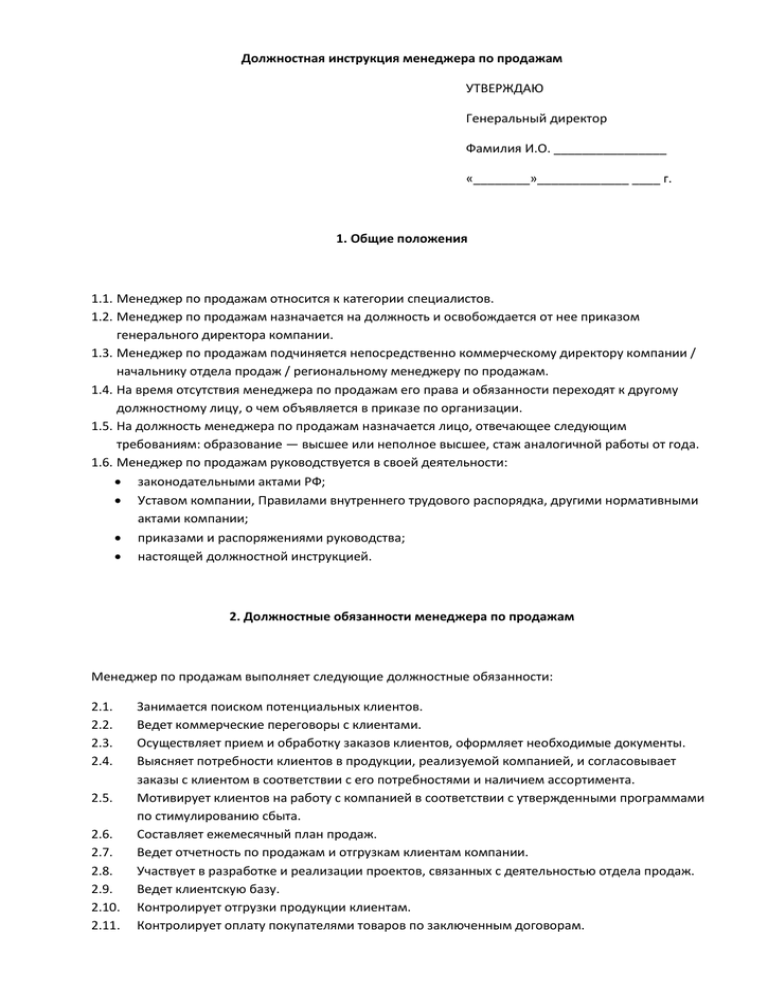 Должностная инструкция менеджера по продажам

УТВЕРЖДАЮ

Генеральный директор

Фамилия И.О. ________________

«________»_____________ ____ г.

1. Общие положения

1.1. Менеджер по продажам относится к категории специалистов.
1.2. Менеджер по продажам назначается на должность и освобождается от нее приказом генерального директора компании.
1.3. Менеджер по продажам подчиняется непосредственно коммерческому директору компании / начальнику отдела продаж / региональному менеджеру по продажам.
1.4. На время отсутствия менеджера по продажам его права и обязанности переходят к другому должностному лицу, о чем объявляется в приказе по организации.
1.5. На должность менеджера по продажам назначается лицо, отвечающее следующим требованиям: образование — высшее или неполное высшее, стаж аналогичной работы от года.
1.6. Менеджер по продажам руководствуется в своей деятельности:
• законодательными актами РФ;
• Уставом компании, Правилами внутреннего трудового распорядка, другими нормативными актами компании;
• приказами и распоряжениями руководства;
• настоящей должностной инструкцией.

2. Должностные обязанности менеджера по продажам

Менеджер по продажам выполняет следующие должностные обязанности:

2.1. Занимается поиском потенциальных клиентов.
2.2. Ведет коммерческие переговоры с клиентами.
2.3. Осуществляет прием и обработку заказов клиентов, оформляет необходимые документы.
2.4. Выясняет потребности клиентов в продукции, реализуемой компанией, и согласовывает заказы с клиентом в соответствии с его потребностями и наличием ассортимента.
2.5. Мотивирует клиентов на работу с компанией в соответствии с утвержденными программами по стимулированию сбыта.
2.6. Составляет ежемесячный план продаж.
2.7. Ведет отчетность по продажам и отгрузкам клиентам компании.
2.8. Участвует в разработке и реализации проектов, связанных с деятельностью отдела продаж.
2.9. Ведет клиентскую базу.
2.10. Контролирует отгрузки продукции клиентам.
2.11. Контролирует оплату покупателями товаров по заключенным договорам.